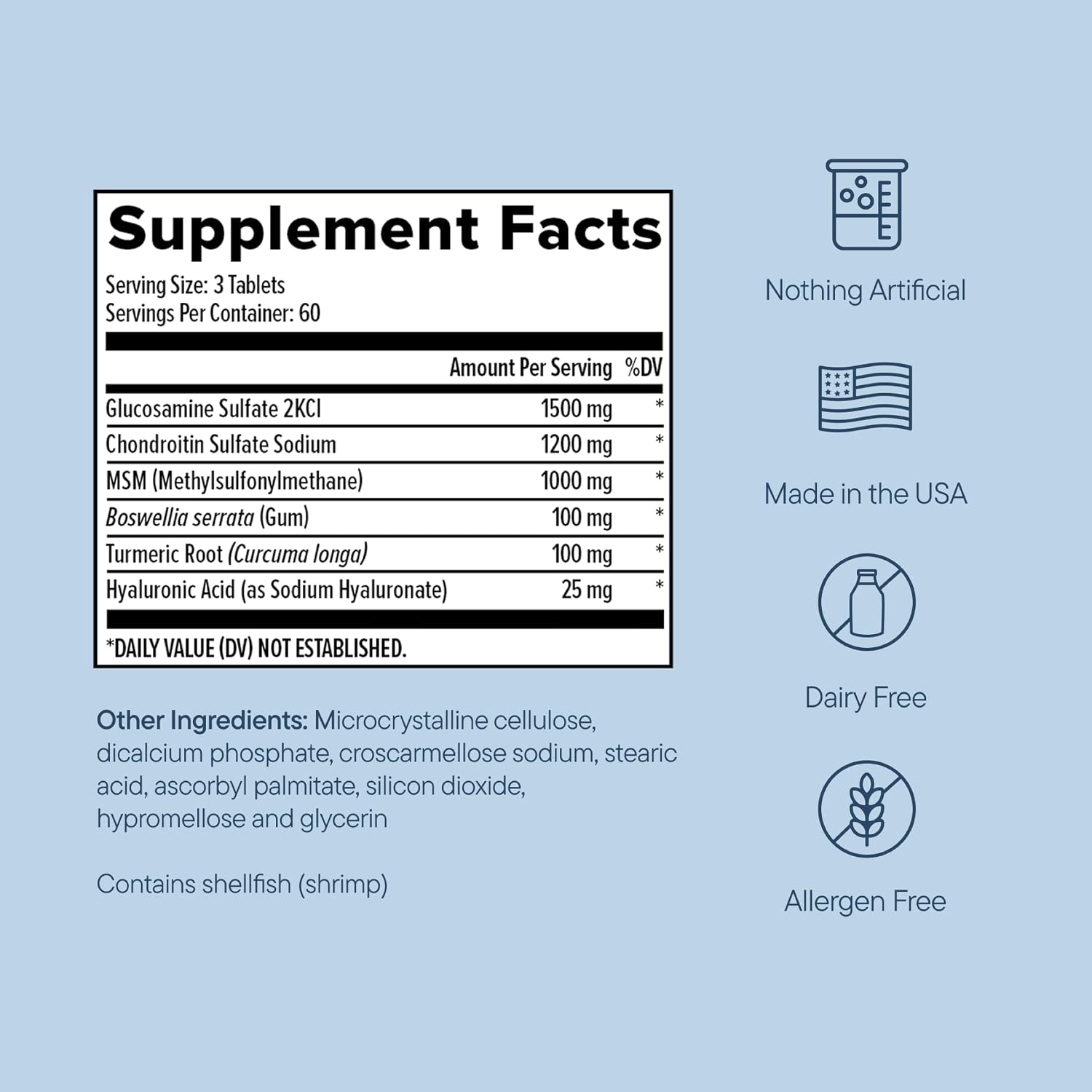 Supplement Facts

Serving Size: 3 Tablets
Servings Per Container: 60

|  | Amount Per Serving | %DV |
|---|---|---|
| Glucosamine Sulfate 2KCl | 1500 mg | * |
| Chondroitin Sulfate Sodium | 1200 mg | * |
| MSM (Methylsulfonylmethane) | 1000 mg | * |
| Boswellia serrata (Gum) | 100 mg | * |
| Turmeric Root (Curcuma longa) | 100 mg | * |
| Hyaluronic Acid (as Sodium Hyaluronate) | 25 mg | * |

*DAILY VALUE (DV) NOT ESTABLISHED.

Other Ingredients: Microcrystalline cellulose, dicalcium phosphate, croscarmellose sodium, stearic acid, ascorbyl palmitate, silicon dioxide, hypromellose and glycerin

Contains shellfish (shrimp)

Nothing Artificial

Made in the USA

Dairy Free

Allergen Free